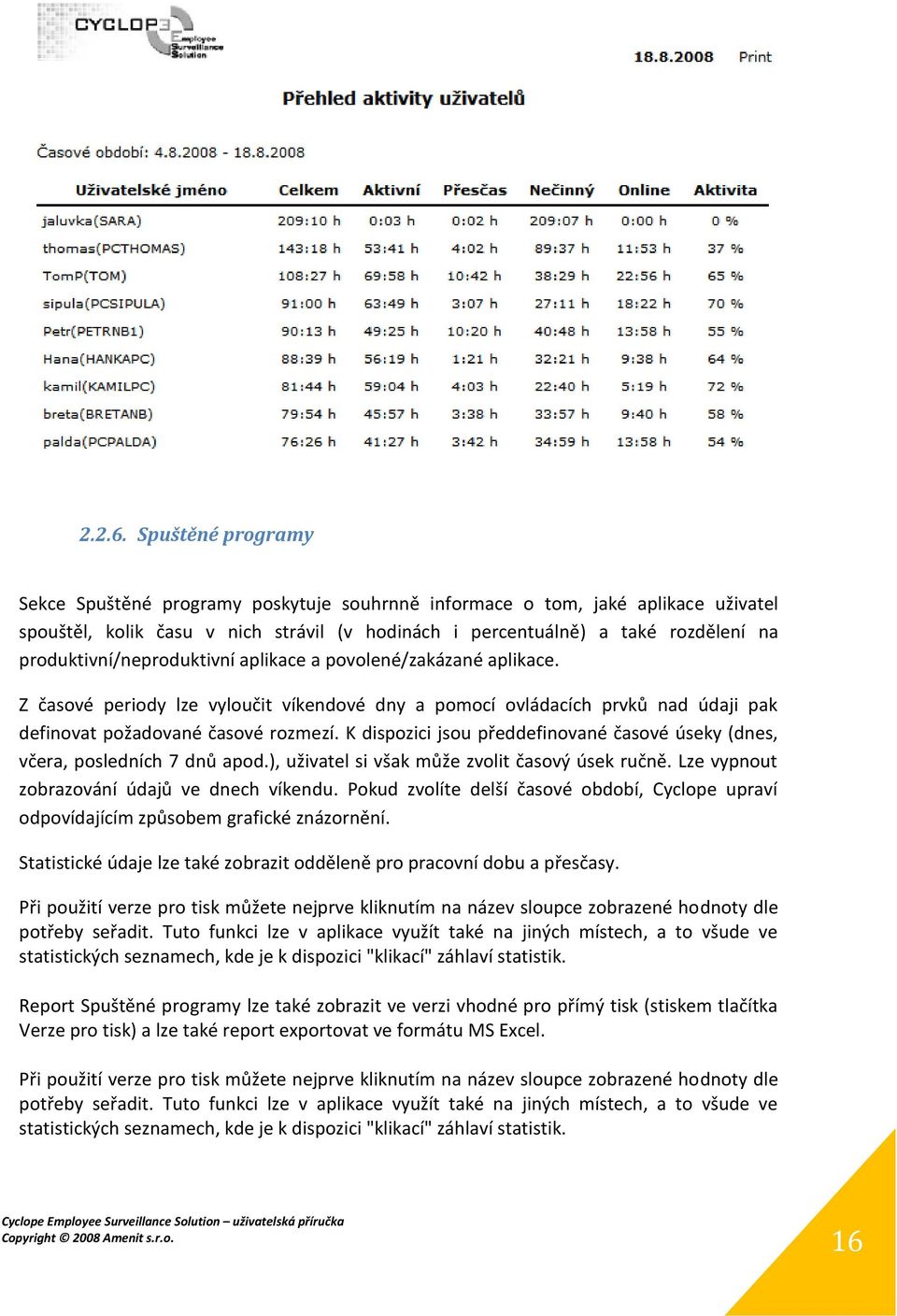 CYCLOPE Employee Surveillance Solution

18.8.2008 Print

Přehled aktivity uživatelů

Časové období: 4.8.2008 - 18.8.2008

| Uživatelské jméno | Celkem | Aktivní | Přesčas | Nečinný | Online | Aktivita |
|---|---|---|---|---|---|---|
| jaluvka(SARA) | 209:10 h | 0:03 h | 0:02 h | 209:07 h | 0:00 h | 0 % |
| thomas(PCTHOMAS) | 143:18 h | 53:41 h | 4:02 h | 89:37 h | 11:53 h | 37 % |
| TomP(TOM) | 108:27 h | 69:58 h | 10:42 h | 38:29 h | 22:56 h | 65 % |
| sipula(PCSIPULA) | 91:00 h | 63:49 h | 3:07 h | 27:11 h | 18:22 h | 70 % |
| Petr(PETRNB1) | 90:13 h | 49:25 h | 10:20 h | 40:48 h | 13:58 h | 55 % |
| Hana(HANKAPC) | 88:39 h | 56:19 h | 1:21 h | 32:21 h | 9:38 h | 64 % |
| kamil(KAMILPC) | 81:44 h | 59:04 h | 4:03 h | 22:40 h | 5:19 h | 72 % |
| breta(BRETANB) | 79:54 h | 45:57 h | 3:38 h | 33:57 h | 9:40 h | 58 % |
| palda(PCPALDA) | 76:26 h | 41:27 h | 3:42 h | 34:59 h | 13:58 h | 54 % |

2.2.6. Spuštěné programy

Sekce Spuštěné programy poskytuje souhrnně informace o tom, jaké aplikace uživatel spouštěl, kolik času v nich strávil (v hodinách i percentuálně) a také rozdělení na produktivní/neproduktivní aplikace a povolené/zakázané aplikace.

Z časové periody lze vyloučit víkendové dny a pomocí ovládacích prvků nad údaji pak definovat požadované časové rozmezí. K dispozici jsou předdefinované časové úseky (dnes, včera, posledních 7 dnů apod.), uživatel si však může zvolit časový úsek ručně. Lze vypnout zobrazování údajů ve dnech víkendu. Pokud zvolíte delší časové období, Cyclope upraví odpovídajícím způsobem grafické znázornění.

Statistické údaje lze také zobrazit odděleně pro pracovní dobu a přesčasy.

Při použití verze pro tisk můžete nejprve kliknutím na název sloupce zobrazené hodnoty dle potřeby seřadit. Tuto funkci lze v aplikace využít také na jiných místech, a to všude ve statistických seznamech, kde je k dispozici "klikací" záhlaví statistik.

Report Spuštěné programy lze také zobrazit ve verzi vhodné pro přímý tisk (stiskem tlačítka Verze pro tisk) a lze také report exportovat ve formátu MS Excel.

Při použití verze pro tisk můžete nejprve kliknutím na název sloupce zobrazené hodnoty dle potřeby seřadit. Tuto funkci lze v aplikace využít také na jiných místech, a to všude ve statistických seznamech, kde je k dispozici "klikací" záhlaví statistik.

Cyclope Employee Surveillance Solution – uživatelská příručka
Copyright © 2008 Amenit s.r.o.

16